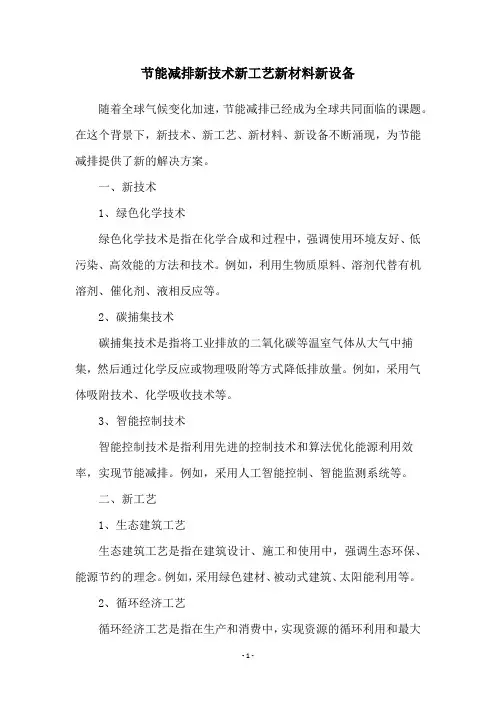 节能减排新技术新工艺新材料新设备

随着全球气候变化加速，节能减排已经成为全球共同面临的课题。在这个背景下，新技术、新工艺、新材料、新设备不断涌现，为节能减排提供了新的解决方案。

一、新技术

1、绿色化学技术

绿色化学技术是指在化学合成和过程中，强调使用环境友好、低污染、高效能的方法和技术。例如，利用生物质原料、溶剂代替有机溶剂、催化剂、液相反应等。

2、碳捕集技术

碳捕集技术是指将工业排放的二氧化碳等温室气体从大气中捕集，然后通过化学反应或物理吸附等方式降低排放量。例如，采用气体吸附技术、化学吸收技术等。

3、智能控制技术

智能控制技术是指利用先进的控制技术和算法优化能源利用效率，实现节能减排。例如，采用人工智能控制、智能监测系统等。

二、新工艺

1、生态建筑工艺

生态建筑工艺是指在建筑设计、施工和使用中，强调生态环保、能源节约的理念。例如，采用绿色建材、被动式建筑、太阳能利用等。

2、循环经济工艺

循环经济工艺是指在生产和消费中，实现资源的循环利用和最大

- 1 -